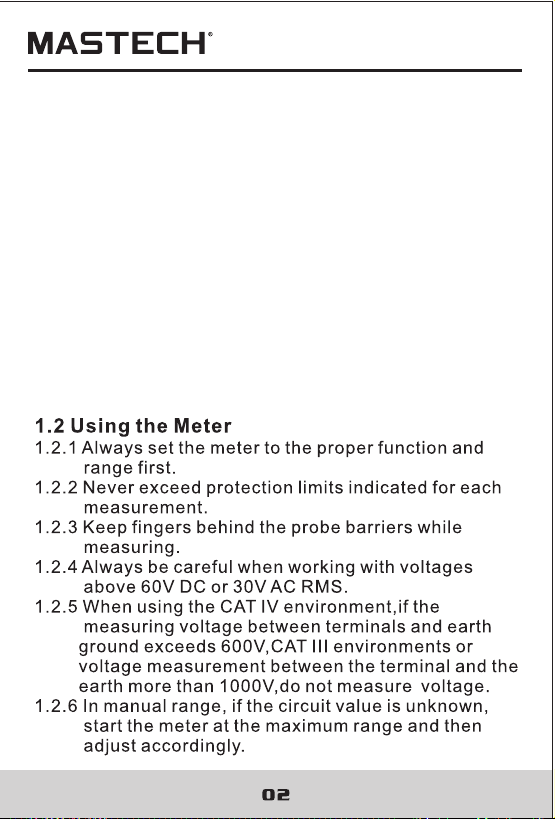 MASTECH®

1.2 Using the Meter
1.2.1 Always set the meter to the proper function and range first.
1.2.2 Never exceed protection limits indicated for each measurement.
1.2.3 Keep fingers behind the probe barriers while measuring.
1.2.4 Always be careful when working with voltages above 60V DC or 30V AC RMS.
1.2.5 When using the CAT IV environment,if the measuring voltage between terminals and earth ground exceeds 600V,CAT III environments or voltage measurement between the terminal and the earth more than 1000V,do not measure voltage.
1.2.6 In manual range, if the circuit value is unknown, start the meter at the maximum range and then adjust accordingly.

02